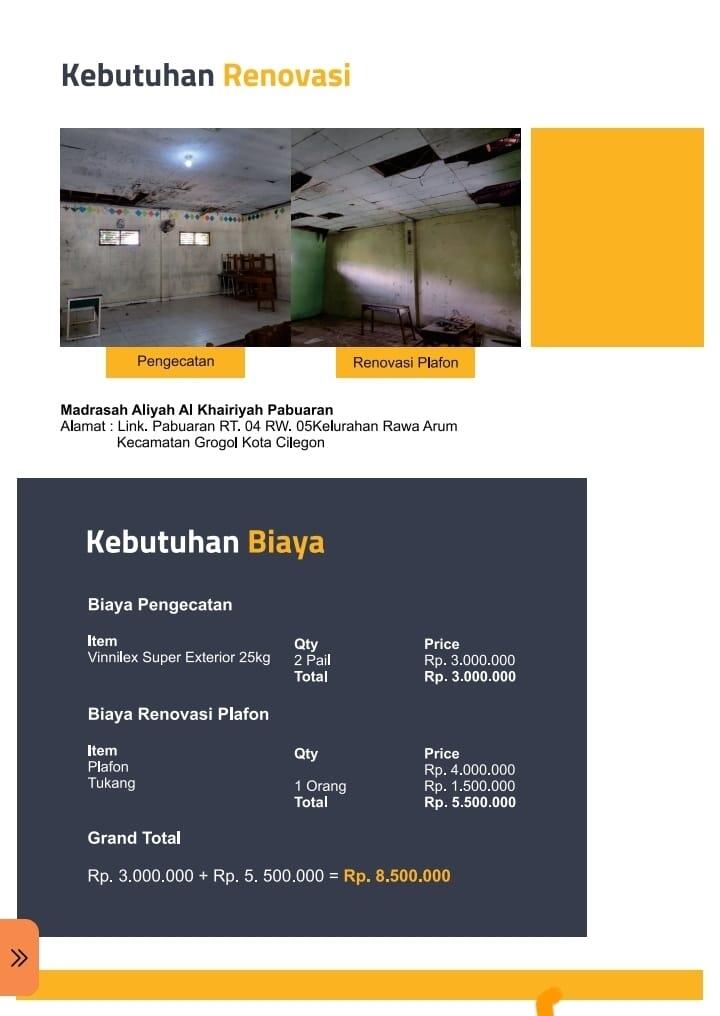 Kebutuhan Renovasi

Pengecatan

Renovasi Plafon

Madrasah Aliyah Al Khairiyah Pabuaran
Alamat : Link. Pabuaran RT. 04 RW. 05Kelurahan Rawa Arum
Kecamatan Grogol Kota Cilegon

Kebutuhan Biaya

Biaya Pengecatan

| Item | Qty | Price |
|---|---|---|
| Vinnilex Super Exterior 25kg | 2 Pail | Rp. 3.000.000 |
| | Total | Rp. 3.000.000 |

Biaya Renovasi Plafon

| Item | Qty | Price |
|---|---|---|
| Plafon | | Rp. 4.000.000 |
| Tukang | 1 Orang | Rp. 1.500.000 |
| | Total | Rp. 5.500.000 |

Grand Total

Rp. 3.000.000 + Rp. 5. 500.000 = Rp. 8.500.000

»